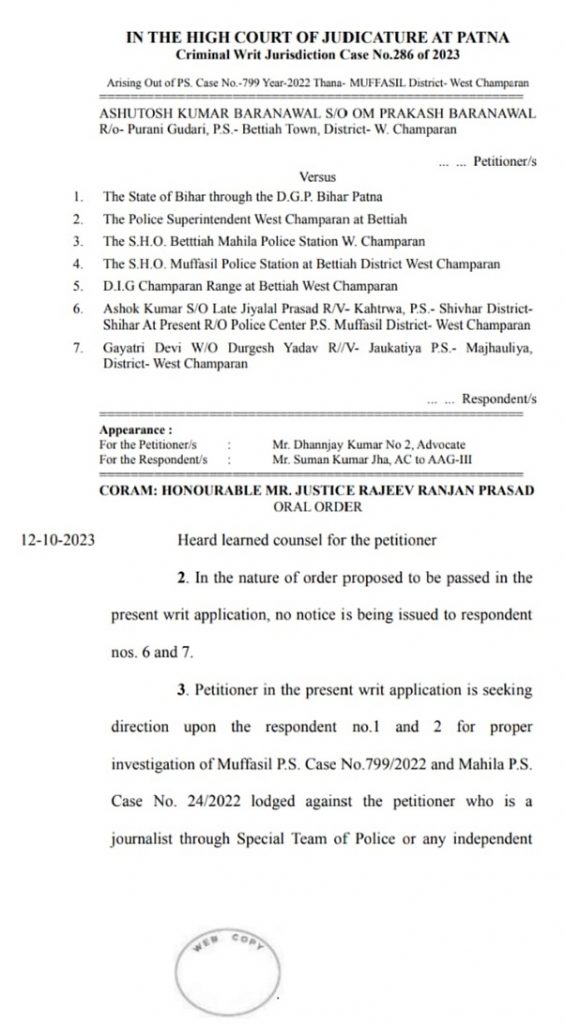 IN THE HIGH COURT OF JUDICATURE AT PATNA
Criminal Writ Jurisdiction Case No.286 of 2023

Arising Out of PS. Case No.-799 Year-2022 Thana- MUFFASIL District- West Champaran

ASHUTOSH KUMAR BARANAWAL S/O OM PRAKASH BARANAWAL R/o- Purani Gudari, P.S.- Bettiah Town, District- W. Champaran

... ... Petitioner/s

Versus

1. The State of Bihar through the D.G.P. Bihar Patna
2. The Police Superintendent West Champaran at Bettiah
3. The S.H.O. Betttiah Mahila Police Station W. Champaran
4. The S.H.O. Muffasil Police Station at Bettiah District West Champaran
5. D.I.G Champaran Range at Bettiah West Champaran
6. Ashok Kumar S/O Late Jiyalal Prasad R/V- Kahtrwa, P.S.- Shivhar District- Shihar At Present R/O Police Center P.S. Muffasil District- West Champaran
7. Gayatri Devi W/O Durgesh Yadav R//V- Jaukatiya P.S.- Majhauliya, District- West Champaran

... ... Respondent/s

Appearance :
For the Petitioner/s : Mr. Dhannjay Kumar No 2, Advocate
For the Respondent/s : Mr. Suman Kumar Jha, AC to AAG-III

CORAM: HONOURABLE MR. JUSTICE RAJEEV RANJAN PRASAD
ORAL ORDER

12-10-2023 Heard learned counsel for the petitioner

2. In the nature of order proposed to be passed in the present writ application, no notice is being issued to respondent nos. 6 and 7.

3. Petitioner in the present writ application is seeking direction upon the respondent no.1 and 2 for proper investigation of Muffasil P.S. Case No.799/2022 and Mahila P.S. Case No. 24/2022 lodged against the petitioner who is a journalist through Special Team of Police or any independent

WEB COPY